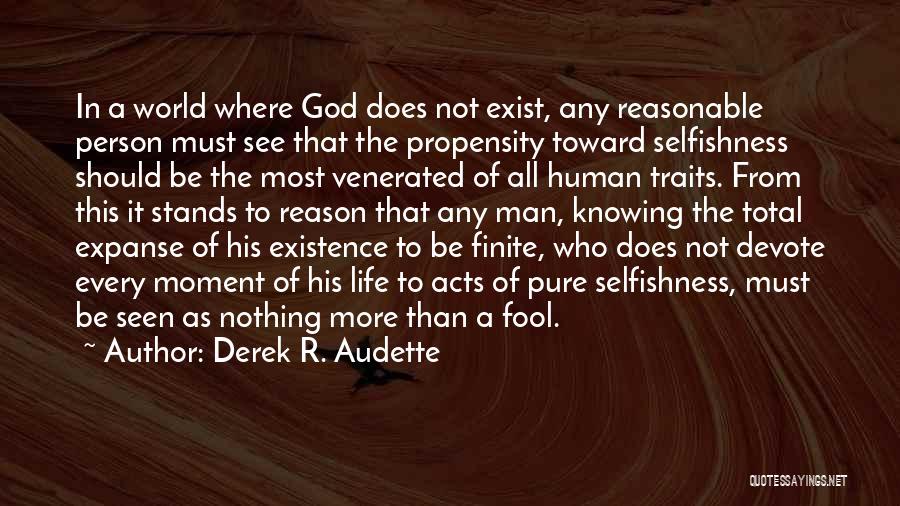 In a world where God does not exist, any reasonable person must see that the propensity toward selfishness should be the most venerated of all human traits. From this it stands to reason that any man, knowing the total expanse of his existence to be finite, who does not devote every moment of his life to acts of pure selfishness, must be seen as nothing more than a fool.

~ Author: Derek R. Audette

QUOTESSAYINGS.NET